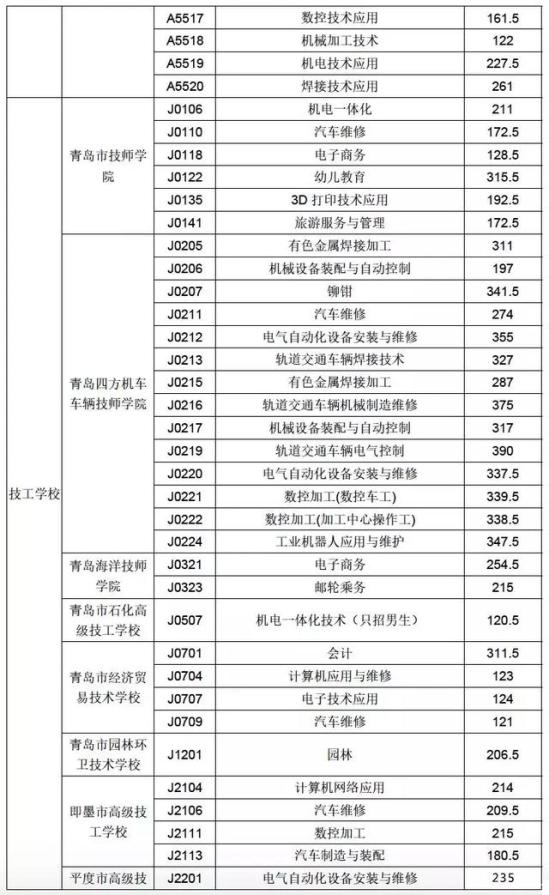 |  |  | A5517 | 数控技术应用 | 161.5 |
|---|---|---|---|---|
|  |  | A5518 | 机械加工技术 | 122 |
|  |  | A5519 | 机电技术应用 | 227.5 |
|  |  | A5520 | 焊接技术应用 | 261 |
| 技工学校 | 青岛市技师学院 | J0106 | 机电一体化 | 211 |
|  |  | J0110 | 汽车维修 | 172.5 |
|  |  | J0118 | 电子商务 | 128.5 |
|  |  | J0122 | 幼儿教育 | 315.5 |
|  |  | J0135 | 3D 打印技术应用 | 192.5 |
|  |  | J0141 | 旅游服务与管理 | 172.5 |
|  | 青岛四方机车车辆技师学院 | J0205 | 有色金属焊接加工 | 311 |
|  |  | J0206 | 机械设备装配与自动控制 | 197 |
|  |  | J0207 | 铆钳 | 341.5 |
|  |  | J0211 | 汽车维修 | 274 |
|  |  | J0212 | 电气自动化设备安装与维修 | 355 |
|  |  | J0213 | 轨道交通车辆焊接技术 | 327 |
|  |  | J0215 | 有色金属焊接加工 | 287 |
|  |  | J0216 | 轨道交通车辆机械制造维修 | 375 |
|  |  | J0217 | 机械设备装配与自动控制 | 317 |
|  |  | J0219 | 轨道交通车辆电气控制 | 390 |
|  |  | J0220 | 电气自动化设备安装与维修 | 337.5 |
|  |  | J0221 | 数控加工(数控车工) | 339.5 |
|  |  | J0222 | 数控加工(加工中心操作工) | 338.5 |
|  |  | J0224 | 工业机器人应用与维护 | 347.5 |
|  | 青岛海洋技师学院 | J0321 | 电子商务 | 254.5 |
|  |  | J0323 | 邮轮乘务 | 215 |
|  | 青岛市石化高级技工学校 | J0507 | 机电一体化技术（只招男生） | 120.5 |
|  | 青岛市经济贸易技术学校 | J0701 | 会计 | 311.5 |
|  |  | J0704 | 计算机应用与维修 | 123 |
|  |  | J0707 | 电子技术应用 | 124 |
|  |  | J0709 | 汽车维修 | 121 |
|  | 青岛市园林环卫技术学校 | J1201 | 园林 | 206.5 |
|  | 即墨市高级技工学校 | J2104 | 计算机网络应用 | 214 |
|  |  | J2106 | 汽车维修 | 209.5 |
|  |  | J2111 | 数控加工 | 215 |
|  |  | J2113 | 汽车制造与装配 | 180.5 |
|  | 平度市高级技 | J2201 | 电气自动化设备安装与维修 | 235 |